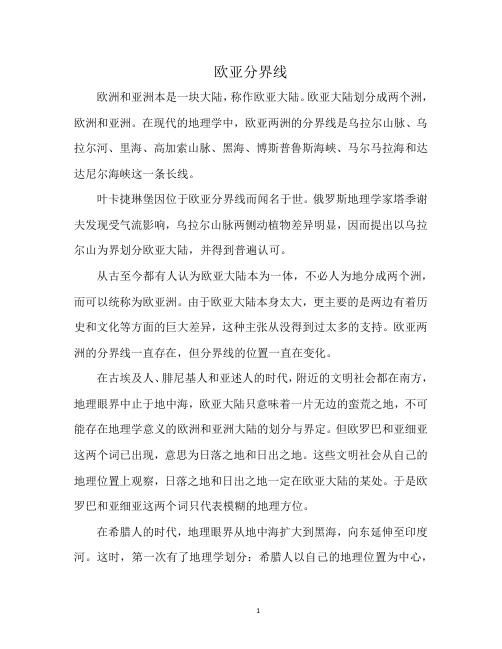 欧亚分界线

欧洲和亚洲本是一块大陆，称作欧亚大陆。欧亚大陆划分成两个洲，欧洲和亚洲。在现代的地理学中，欧亚两洲的分界线是乌拉尔山脉、乌拉尔河、里海、高加索山脉、黑海、博斯普鲁斯海峡、马尔马拉海和达达尼尔海峡这一条长线。

叶卡捷琳堡因位于欧亚分界线而闻名于世。俄罗斯地理学家塔季谢夫发现受气流影响，乌拉尔山脉两侧动植物差异明显，因而提出以乌拉尔山为界划分欧亚大陆，并得到普遍认可。

从古至今都有人认为欧亚大陆本为一体，不必人为地分成两个洲，而可以统称为欧亚洲。由于欧亚大陆本身太大，更主要的是两边有着历史和文化等方面的巨大差异，这种主张从没得到过太多的支持。欧亚两洲的分界线一直存在，但分界线的位置一直在变化。

在古埃及人、腓尼基人和亚述人的时代，附近的文明社会都在南方，地理眼界中止于地中海，欧亚大陆只意味着一片无边的蛮荒之地，不可能存在地理学意义的欧洲和亚洲大陆的划分与界定。但欧罗巴和亚细亚这两个词已出现，意思为日落之地和日出之地。这些文明社会从自己的地理位置上观察，日落之地和日出之地一定在欧亚大陆的某处。于是欧罗巴和亚细亚这两个词只代表模糊的地理方位。

在希腊人的时代，地理眼界从地中海扩大到黑海，向东延伸至印度河。这时，第一次有了地理学划分：希腊人以自己的地理位置为中心，

1